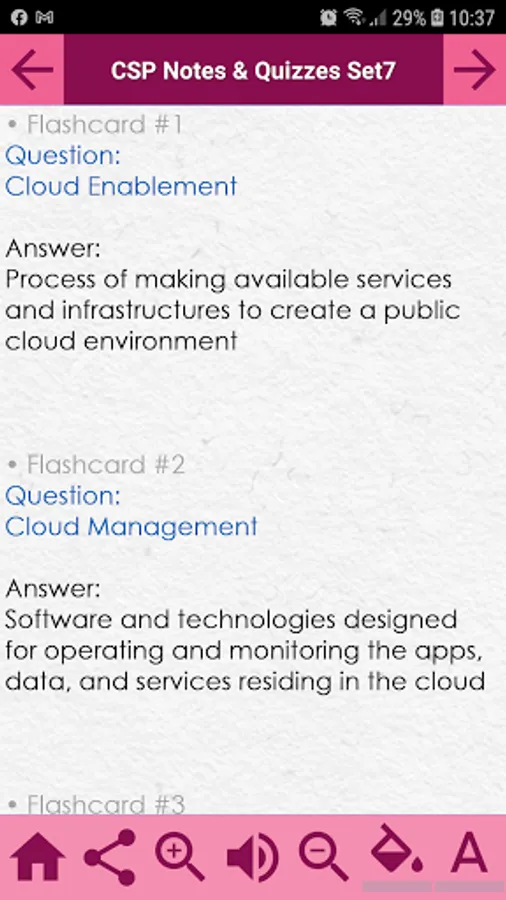 29% 10:37

CSP Notes & Quizzes Set7

• Flashcard #1
Question:
Cloud Enablement

Answer:
Process of making available services and infrastructures to create a public cloud environment

• Flashcard #2
Question:
Cloud Management

Answer:
Software and technologies designed for operating and monitoring the apps, data, and services residing in the cloud

• Flashcard #3

A